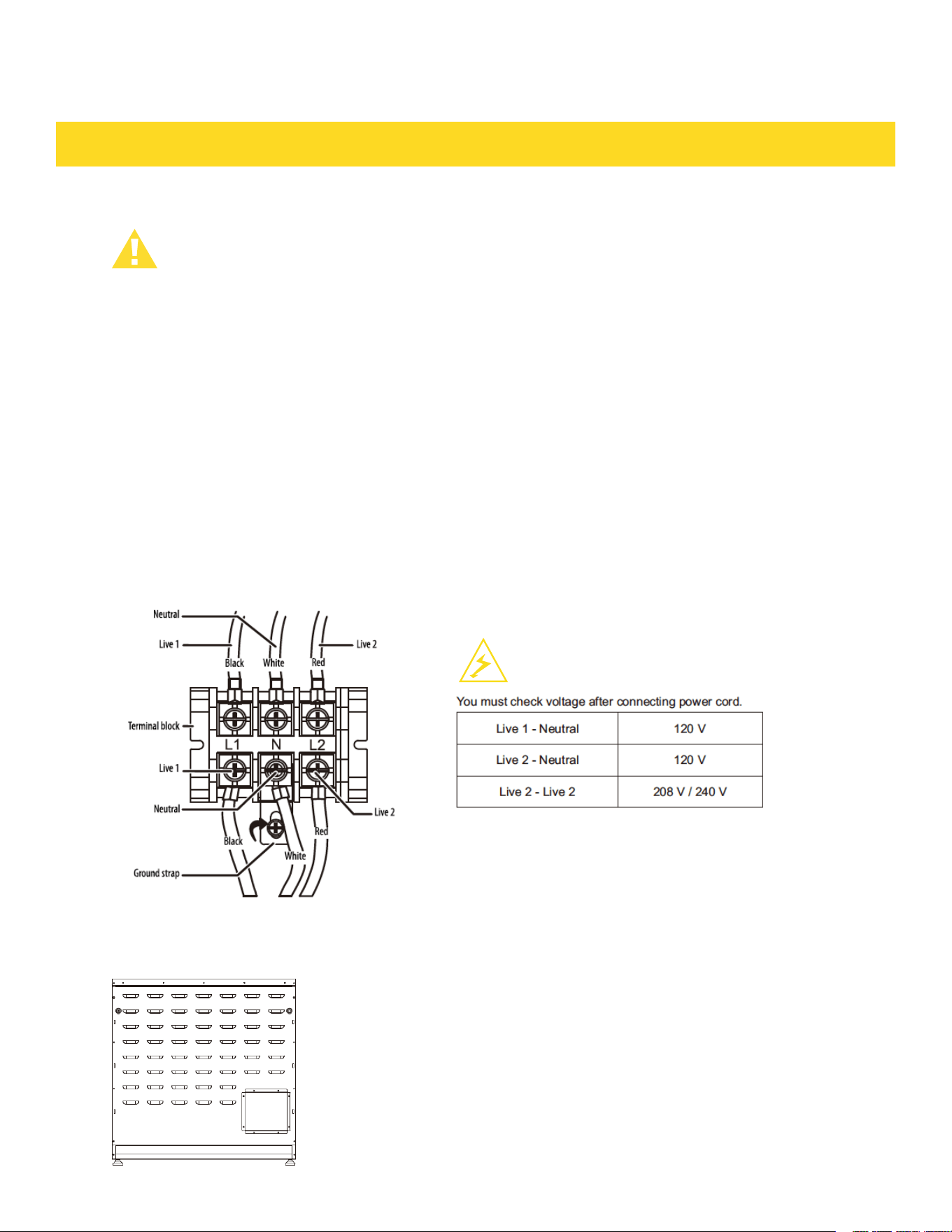 Neutral

Live 1

Live 2

Black

White

Red

Terminal block

L1

N

L2

Live 1

Neutral

Live 2

Black

Red

White

Ground strap

You must check voltage after connecting power cord.

| Live 1 - Neutral | 120 V |
|---|---|
| Live 2 - Neutral | 120 V |
| Live 2 - Live 2 | 208 V / 240 V |